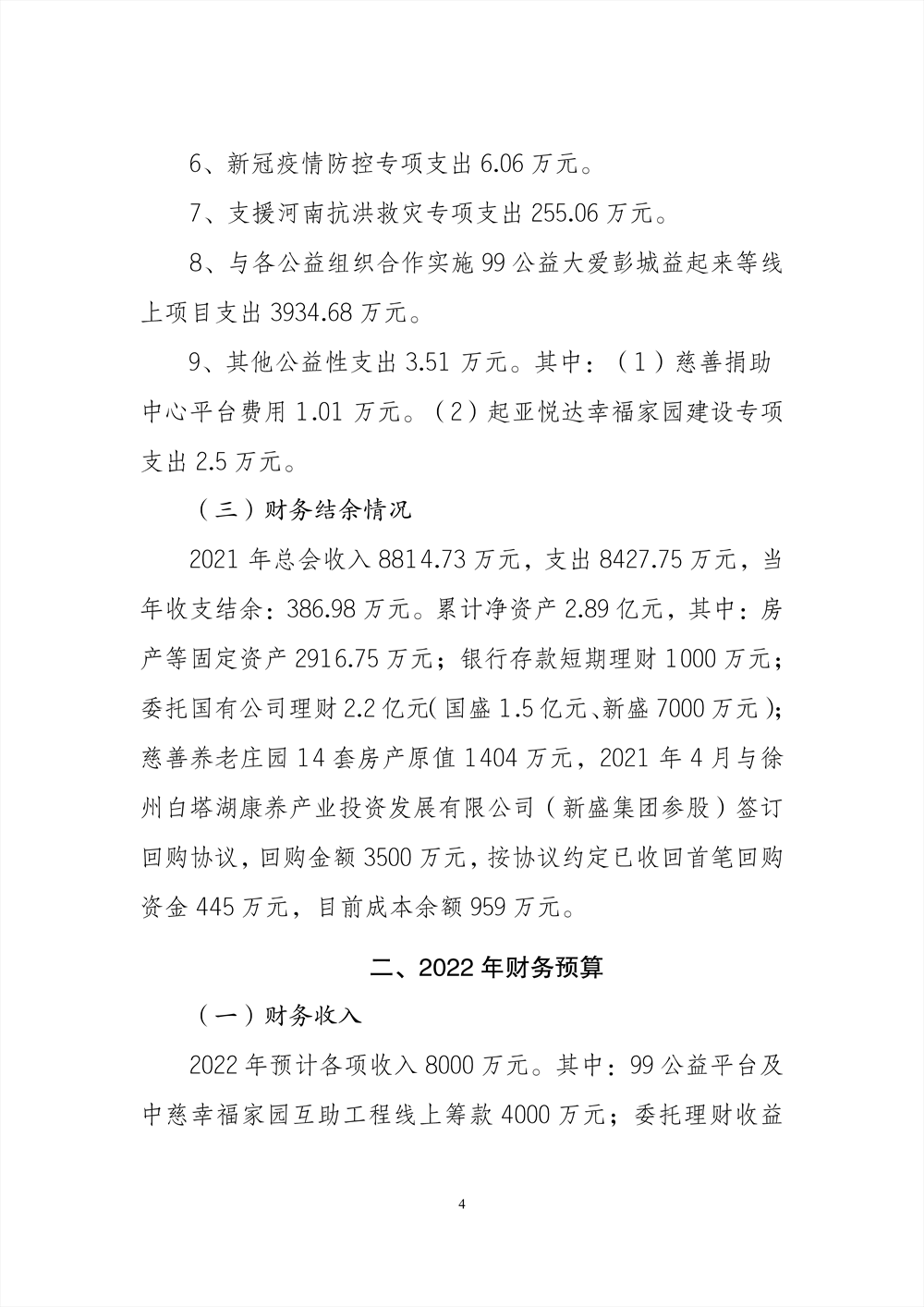 6、新冠疫情防控专项支出 6.06 万元。

7、支援河南抗洪救灾专项支出 255.06 万元。

8、与各公益组织合作实施 99 公益大爱彭城益起来等线上项目支出 3934.68 万元。

9、其他公益性支出 3.51 万元。其中：（1）慈善捐助中心平台费用 1.01 万元。（2）起亚悦达幸福家园建设专项支出 2.5 万元。

（三）财务结余情况

2021 年总会收入 8814.73 万元，支出 8427.75 万元，当年收支结余：386.98 万元。累计净资产 2.89 亿元，其中：房产等固定资产 2916.75 万元；银行存款短期理财 1000 万元；委托国有公司理财 2.2 亿元（国盛 1.5 亿元、新盛 7000 万元）；慈善养老庄园 14 套房产原值 1404 万元，2021 年 4 月与徐州白塔湖康养产业投资发展有限公司（新盛集团参股）签订回购协议，回购金额 3500 万元，按协议约定已收回首笔回购资金 445 万元，目前成本余额 959 万元。

二、2022 年财务预算

（一）财务收入

2022 年预计各项收入 8000 万元。其中：99 公益平台及中慈幸福家园互助工程线上筹款 4000 万元；委托理财收益

4